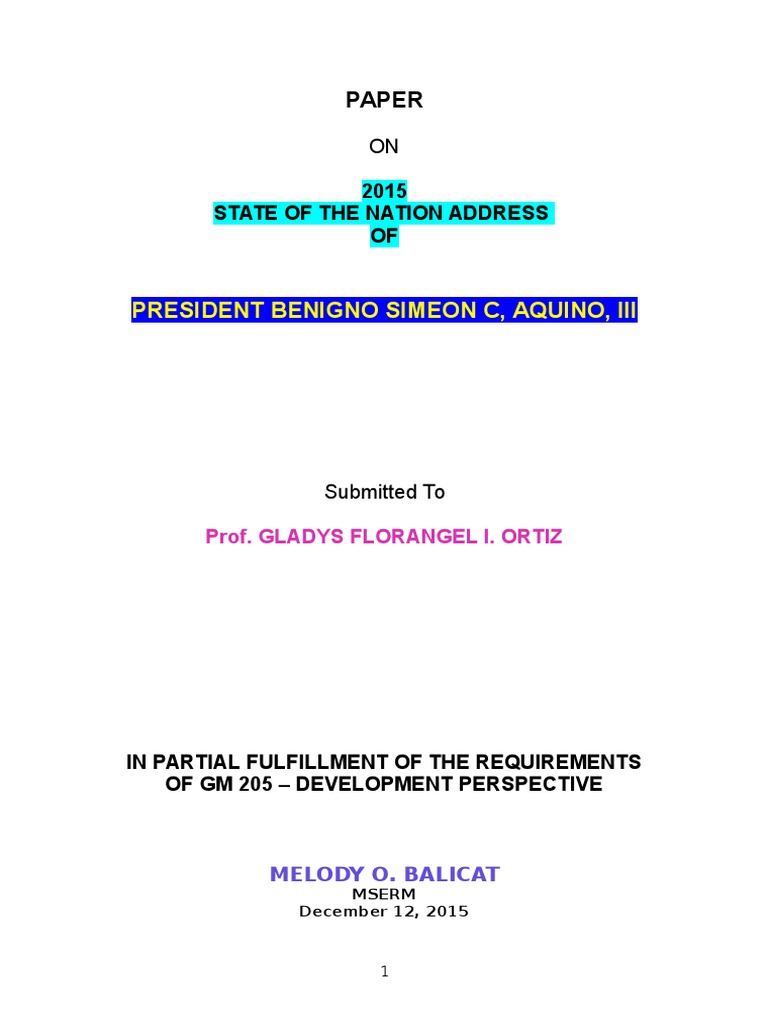 PAPER

ON

2015
STATE OF THE NATION ADDRESS
OF

PRESIDENT BENIGNO SIMEON C, AQUINO, III

Submitted To

Prof. GLADYS FLORANGEL I. ORTIZ

IN PARTIAL FULFILLMENT OF THE REQUIREMENTS OF GM 205 – DEVELOPMENT PERSPECTIVE

MELODY O. BALICAT
MSERM
December 12, 2015

1